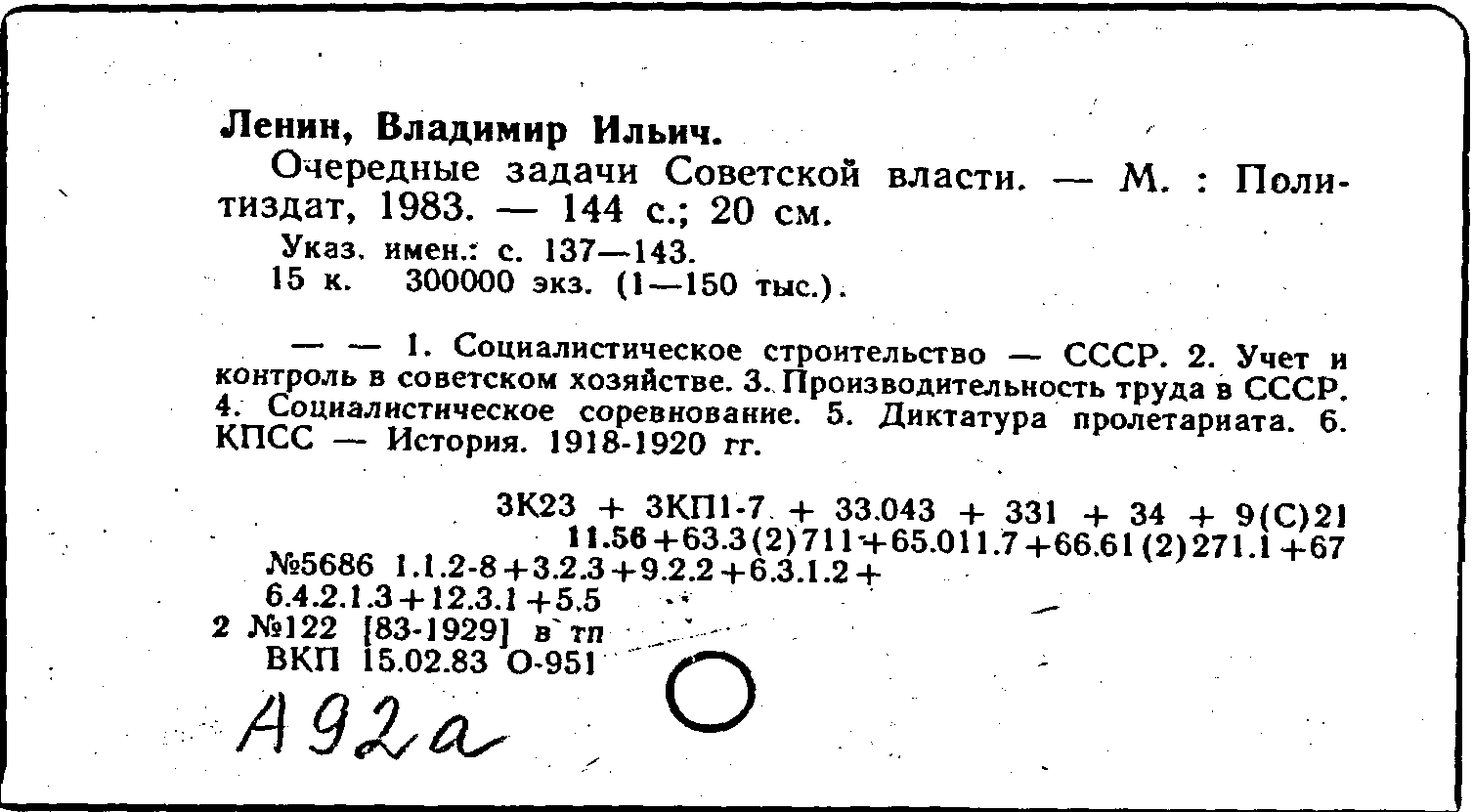 Ленин, Владимир Ильич.

Очередные задачи Советской власти. — М. : Политиздат, 1983. — 144 с.; 20 см.

Указ. имен.: с. 137—143.
15 к. 300000 экз. (1—150 тыс.).

— — 1. Социалистическое строительство — СССР. 2. Учет и контроль в советском хозяйстве. 3. Производительность труда в СССР. 4. Социалистическое соревнование. 5. Диктатура пролетариата. 6. КПСС — История. 1918-1920 гг.

3К23 + 3КП1-7 + 33.043 + 331 + 34 + 9(С)21
11.56+63.3(2)711+65.011.7+66.61(2)271.1+67
№5686 1.1.2-8+3.2.3+9.2.2+6.3.1.2+
6.4.2.1.3+12.3.1+5.5
2 №122 [83-1929] в тп
ВКП 15.02.83 О-951

А92а